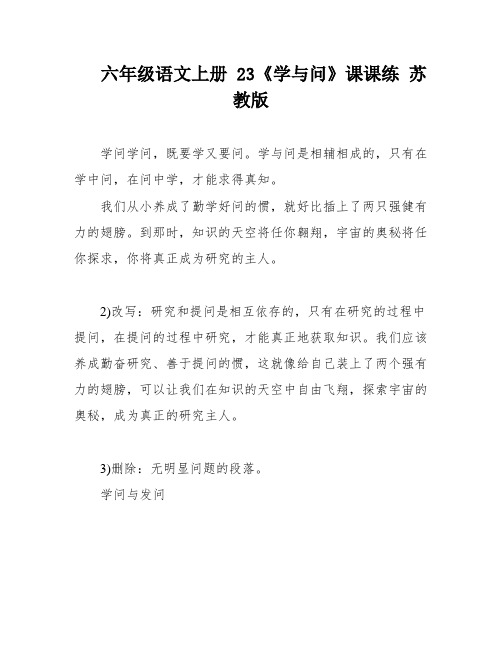 六年级语文上册 23《学与问》课课练 苏教版

学问学问，既要学又要问。学与问是相辅相成的，只有在学中问，在问中学，才能求得真知。

我们从小养成了勤学好问的惯，就好比插上了两只强健有力的翅膀。到那时，知识的天空将任你翱翔，宇宙的奥秘将任你探求，你将真正成为研究的主人。

2)改写：研究和提问是相互依存的，只有在研究的过程中提问，在提问的过程中研究，才能真正地获取知识。我们应该养成勤奋研究、善于提问的惯，这就像给自己装上了两个强有力的翅膀，可以让我们在知识的天空中自由飞翔，探索宇宙的奥秘，成为真正的研究主人。

3)删除：无明显问题的段落。

学问与发问